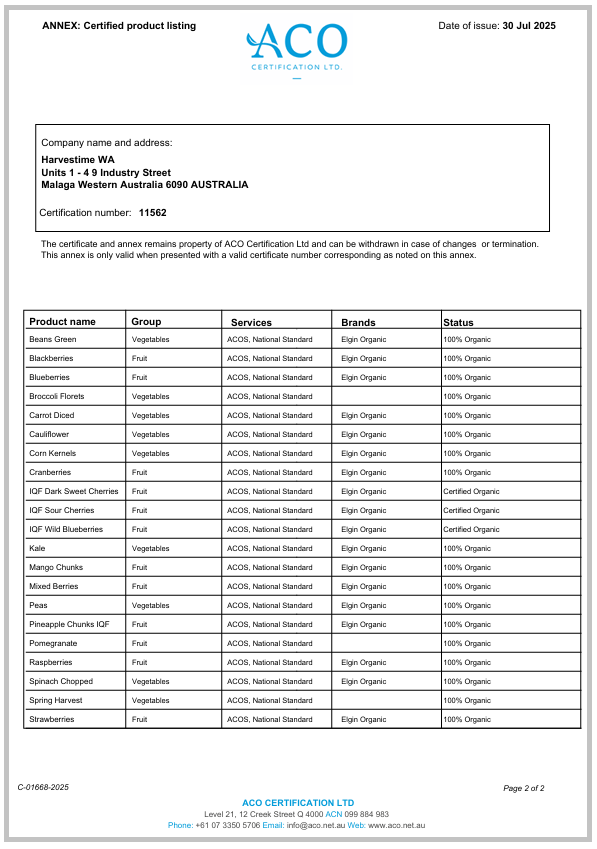 ANNEX: Certified product listing

ACO
CERTIFICATION LTD.

Date of issue: 30 Jul 2025

Company name and address:

Harvestime WA
Units 1 - 4 9 Industry Street
Malaga Western Australia 6090 AUSTRALIA

Certification number: 11562

The certificate and annex remains property of ACO Certification Ltd and can be withdrawn in case of changes or termination. This annex is only valid when presented with a valid certificate number corresponding as noted on this annex.

| Product name | Group | Services | Brands | Status |
|---|---|---|---|---|
| Beans Green | Vegetables | ACOS, National Standard | Elgin Organic | 100% Organic |
| Blackberries | Fruit | ACOS, National Standard | Elgin Organic | 100% Organic |
| Blueberries | Fruit | ACOS, National Standard | Elgin Organic | 100% Organic |
| Broccoli Florets | Vegetables | ACOS, National Standard | | 100% Organic |
| Carrot Diced | Vegetables | ACOS, National Standard | Elgin Organic | 100% Organic |
| Cauliflower | Vegetables | ACOS, National Standard | Elgin Organic | 100% Organic |
| Corn Kernels | Vegetables | ACOS, National Standard | Elgin Organic | 100% Organic |
| Cranberries | Fruit | ACOS, National Standard | Elgin Organic | 100% Organic |
| IQF Dark Sweet Cherries | Fruit | ACOS, National Standard | Elgin Organic | Certified Organic |
| IQF Sour Cherries | Fruit | ACOS, National Standard | Elgin Organic | Certified Organic |
| IQF Wild Blueberries | Fruit | ACOS, National Standard | Elgin Organic | Certified Organic |
| Kale | Vegetables | ACOS, National Standard | Elgin Organic | 100% Organic |
| Mango Chunks | Fruit | ACOS, National Standard | Elgin Organic | 100% Organic |
| Mixed Berries | Fruit | ACOS, National Standard | Elgin Organic | 100% Organic |
| Peas | Vegetables | ACOS, National Standard | Elgin Organic | 100% Organic |
| Pineapple Chunks IQF | Fruit | ACOS, National Standard | Elgin Organic | 100% Organic |
| Pomegranate | Fruit | ACOS, National Standard | | 100% Organic |
| Raspberries | Fruit | ACOS, National Standard | Elgin Organic | 100% Organic |
| Spinach Chopped | Vegetables | ACOS, National Standard | Elgin Organic | 100% Organic |
| Spring Harvest | Vegetables | ACOS, National Standard | | 100% Organic |
| Strawberries | Fruit | ACOS, National Standard | Elgin Organic | 100% Organic |

C-01668-2025

Page 2 of 2

ACO CERTIFICATION LTD
Level 21, 12 Creek Street Q 4000 ACN 099 884 983
Phone: +61 07 3350 5706 Email: info@aco.net.au Web: www.aco.net.au